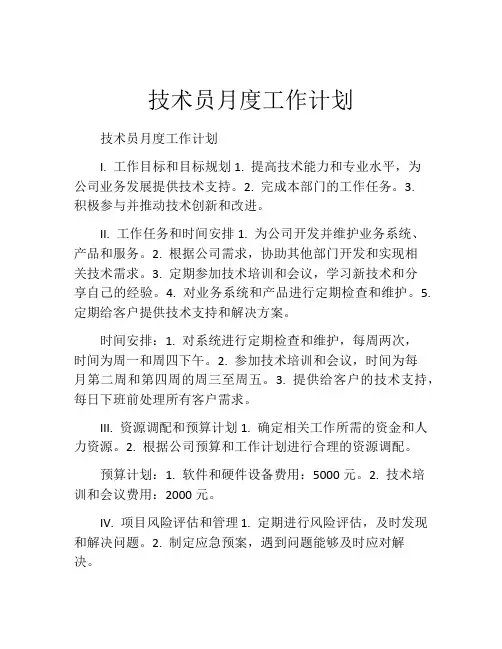 技术员月度工作计划

技术员月度工作计划

I. 工作目标和目标规划 1. 提高技术能力和专业水平，为公司业务发展提供技术支持。2. 完成本部门的工作任务。3. 积极参与并推动技术创新和改进。

II. 工作任务和时间安排 1. 为公司开发并维护业务系统、产品和服务。2. 根据公司需求，协助其他部门开发和实现相关技术需求。3. 定期参加技术培训和会议，学习新技术和分享自己的经验。4. 对业务系统和产品进行定期检查和维护。5. 定期给客户提供技术支持和解决方案。

时间安排：1. 对系统进行定期检查和维护，每周两次，时间为周一和周四下午。2. 参加技术培训和会议，时间为每月第二周和第四周的周三至周五。3. 提供给客户的技术支持，每日下班前处理所有客户需求。

III. 资源调配和预算计划 1. 确定相关工作所需的资金和人力资源。2. 根据公司预算和工作计划进行合理的资源调配。

预算计划：1. 软件和硬件设备费用：5000 元。2. 技术培训和会议费用：2000 元。

IV. 项目风险评估和管理 1. 定期进行风险评估，及时发现和解决问题。2. 制定应急预案，遇到问题能够及时应对解决。